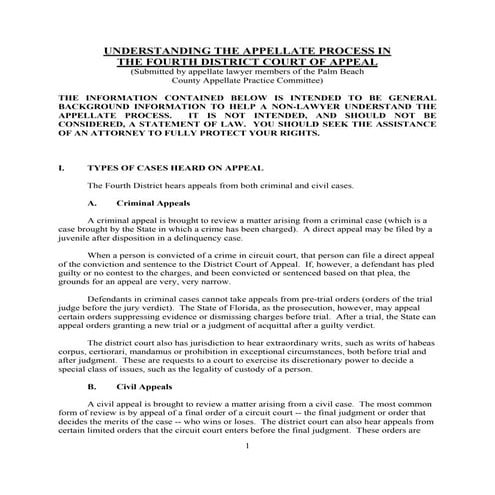 UNDERSTANDING THE APPELLATE PROCESS IN THE FOURTH DISTRICT COURT OF APPEAL
(Submitted by appellate lawyer members of the Palm Beach County Appellate Practice Committee)

THE INFORMATION CONTAINED BELOW IS INTENDED TO BE GENERAL BACKGROUND INFORMATION TO HELP A NON-LAWYER UNDERSTAND THE APPELLATE PROCESS. IT IS NOT INTENDED, AND SHOULD NOT BE CONSIDERED, A STATEMENT OF LAW. YOU SHOULD SEEK THE ASSISTANCE OF AN ATTORNEY TO FULLY PROTECT YOUR RIGHTS.

I. TYPES OF CASES HEARD ON APPEAL

The Fourth District hears appeals from both criminal and civil cases.

A. Criminal Appeals

A criminal appeal is brought to review a matter arising from a criminal case (which is a case brought by the State in which a crime has been charged). A direct appeal may be filed by a juvenile after disposition in a delinquency case.

When a person is convicted of a crime in circuit court, that person can file a direct appeal of the conviction and sentence to the District Court of Appeal. If, however, a defendant has pled guilty or no contest to the charges, and been convicted or sentenced based on that plea, the grounds for an appeal are very, very narrow.

Defendants in criminal cases cannot take appeals from pre-trial orders (orders of the trial judge before the jury verdict). The State of Florida, as the prosecution, however, may appeal certain orders suppressing evidence or dismissing charges before trial. After a trial, the State can appeal orders granting a new trial or a judgment of acquittal after a guilty verdict.

The district court also has jurisdiction to hear extraordinary writs, such as writs of habeas corpus, certiorari, mandamus or prohibition in exceptional circumstances, both before trial and after judgment. These are requests to a court to exercise its discretionary power to decide a special class of issues, such as the legality of custody of a person.

B. Civil Appeals

A civil appeal is brought to review a matter arising from a civil case. The most common form of review is by appeal of a final order of a circuit court -- the final judgment or order that decides the merits of the case -- who wins or loses. The district court can also hear appeals from certain limited orders that the circuit court enters before the final judgment. These orders are

1